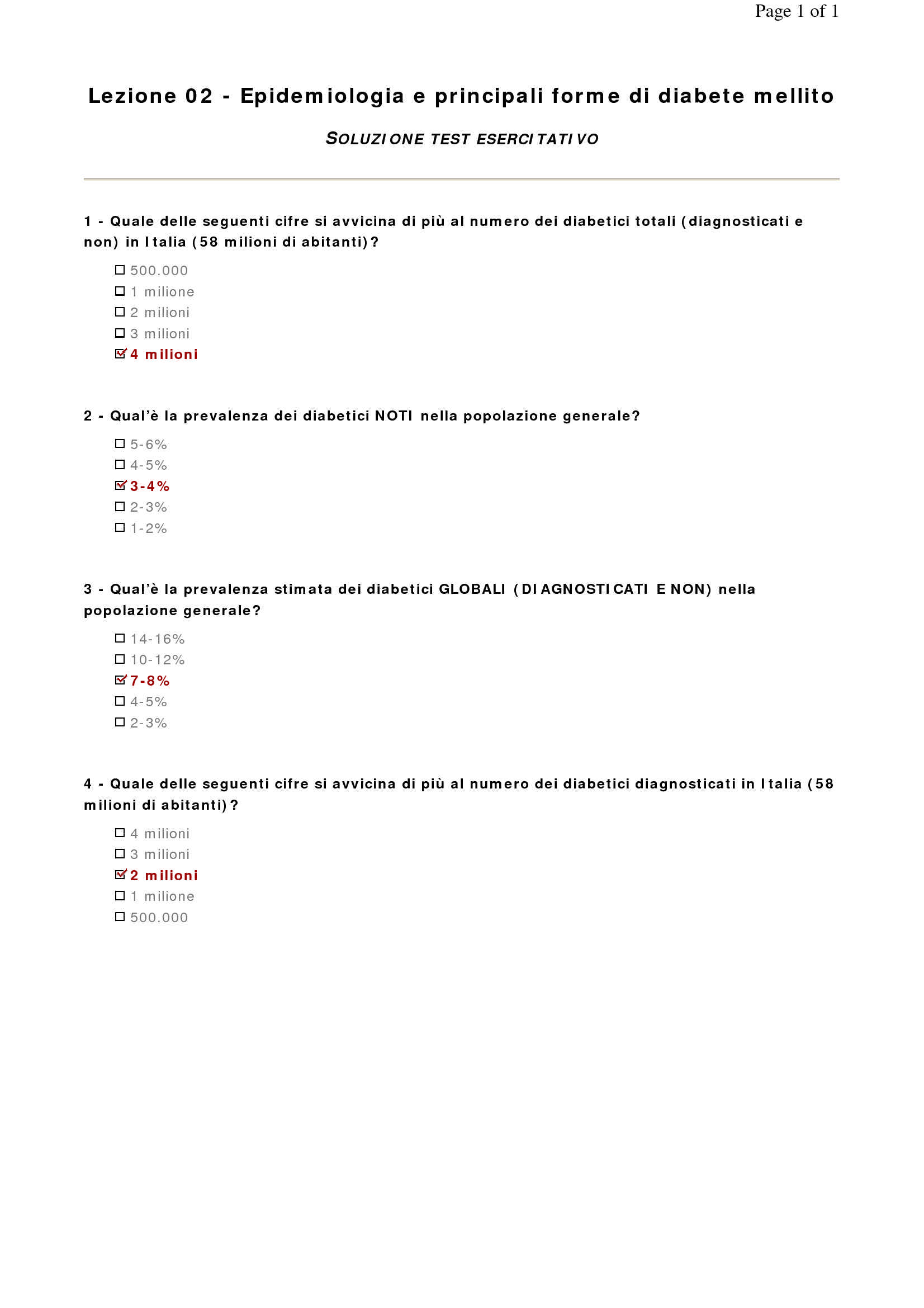 Page 1 of 1

Lezione 02 - Epidemiologia e principali forme di diabete mellito

SOLUZIONE TEST ESERCITATIVO

1 - Quale delle seguenti cifre si avvicina di più al numero dei diabetici totali (diagnosticati e non) in Italia (58 milioni di abitanti)?

☐ 500.000
☐ 1 milione
☐ 2 milioni
☐ 3 milioni
☑ 4 milioni

2 - Qual'è la prevalenza dei diabetici NOTI nella popolazione generale?

☐ 5-6%
☐ 4-5%
☑ 3-4%
☐ 2-3%
☐ 1-2%

3 - Qual'è la prevalenza stimata dei diabetici GLOBALI (DIAGNOSTICATI E NON) nella popolazione generale?

☐ 14-16%
☐ 10-12%
☑ 7-8%
☐ 4-5%
☐ 2-3%

4 - Quale delle seguenti cifre si avvicina di più al numero dei diabetici diagnosticati in Italia (58 milioni di abitanti)?

☐ 4 milioni
☐ 3 milioni
☑ 2 milioni
☐ 1 milione
☐ 500.000